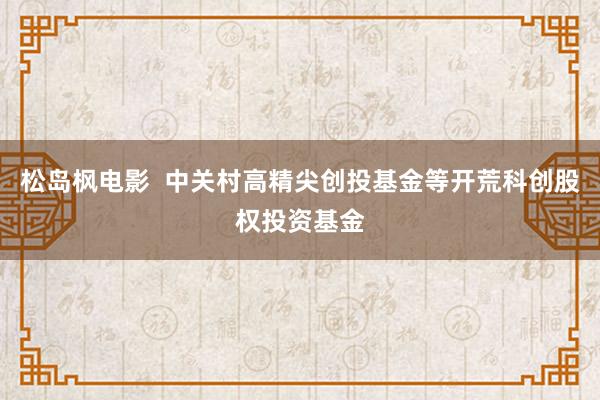 松岛枫电影 中关村高精尖创投基金等开荒科创股权投资基金